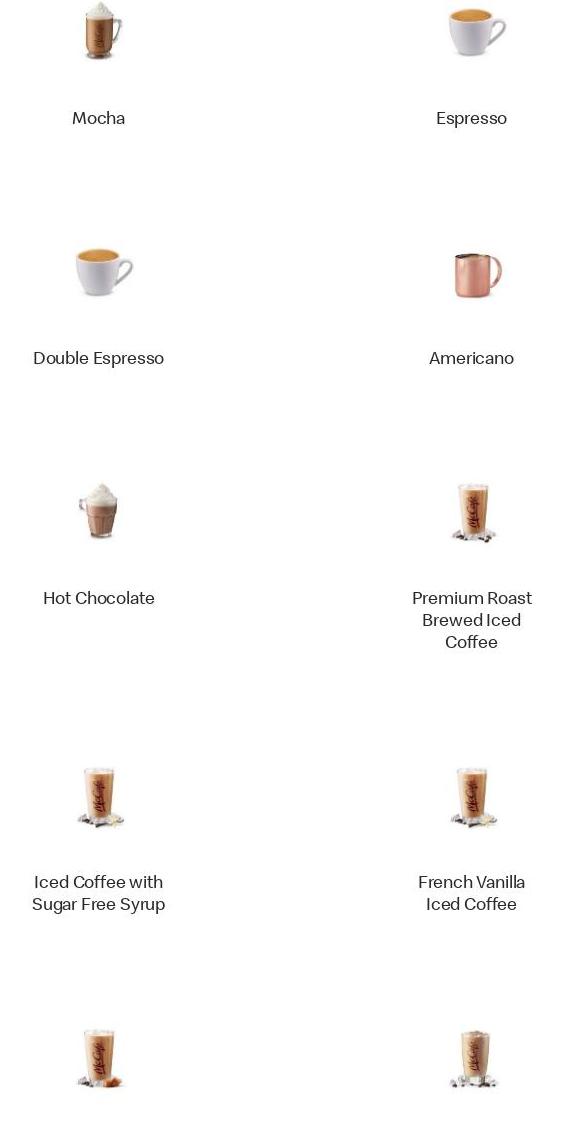 Mocha

Espresso

Double Espresso

Americano

Hot Chocolate

Premium Roast Brewed Iced Coffee

Iced Coffee with Sugar Free Syrup

French Vanilla Iced Coffee